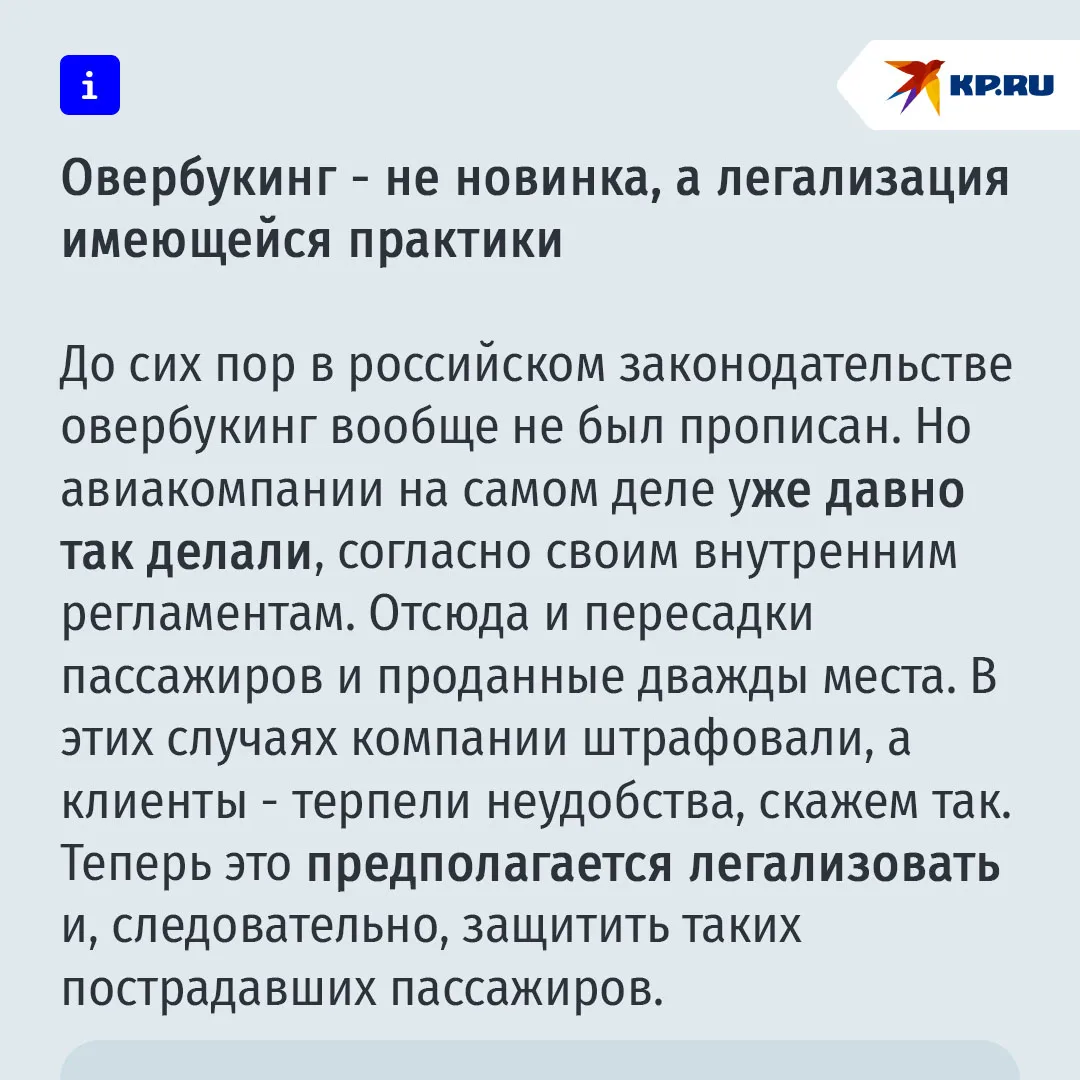 i

KP.RU

Овербукинг - не новинка, а легализация имеющейся практики

До сих пор в российском законодательстве овербукинг вообще не был прописан. Но авиакомпании на самом деле уже давно так делали, согласно своим внутренним регламентам. Отсюда и пересадки пассажиров и проданные дважды места. В этих случаях компании штрафовали, а клиенты - терпели неудобства, скажем так. Теперь это предполагается легализовать и, следовательно, защитить таких пострадавших пассажиров.